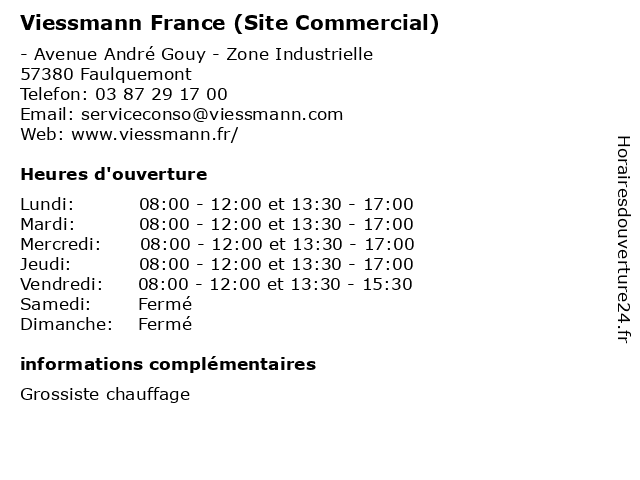 Viessmann France (Site Commercial)

- Avenue André Gouy - Zone Industrielle
57380 Faulquemont
Telefon: 03 87 29 17 00
Email: serviceconso@viessmann.com
Web: www.viessmann.fr/

Heures d'ouverture

Lundi: 08:00 - 12:00 et 13:30 - 17:00
Mardi: 08:00 - 12:00 et 13:30 - 17:00
Mercredi: 08:00 - 12:00 et 13:30 - 17:00
Jeudi: 08:00 - 12:00 et 13:30 - 17:00
Vendredi: 08:00 - 12:00 et 13:30 - 15:30
Samedi: Fermé
Dimanche: Fermé

informations complémentaires

Grossiste chauffage

Horairesdouverture24.fr